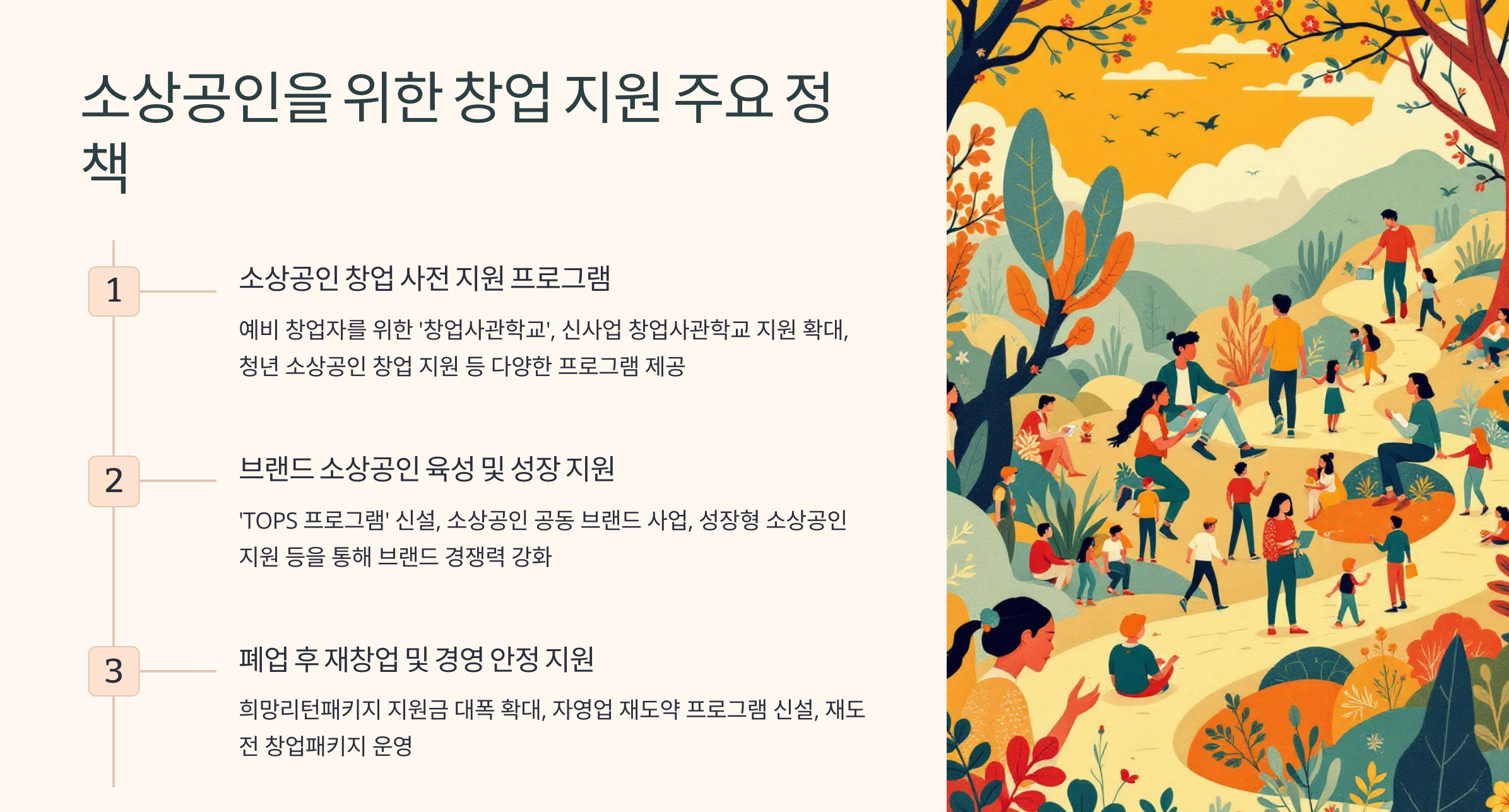 소상공인을 위한 창업 지원 주요 정책

1

소상공인 창업 사전 지원 프로그램

예비 창업자를 위한 '창업사관학교', 신사업 창업사관학교 지원 확대, 청년 소상공인 창업 지원 등 다양한 프로그램 제공

2

브랜드 소상공인 육성 및 성장 지원

'TOPS 프로그램' 신설, 소상공인 공동 브랜드 사업, 성장형 소상공인 지원 등을 통해 브랜드 경쟁력 강화

3

폐업 후 재창업 및 경영 안정 지원

희망리턴패키지 지원금 대폭 확대, 자영업 재도약 프로그램 신설, 재도전 창업패키지 운영